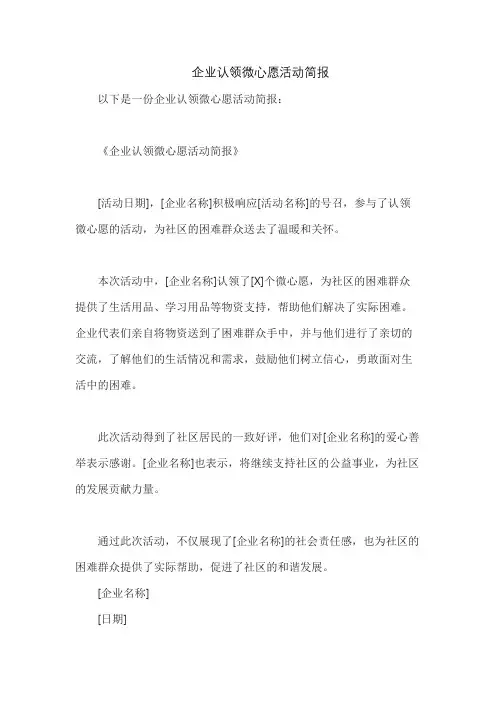 企业认领微心愿活动简报

以下是一份企业认领微心愿活动简报：

《企业认领微心愿活动简报》

[活动日期]，[企业名称]积极响应[活动名称]的号召，参与了认领微心愿的活动，为社区的困难群众送去了温暖和关怀。

本次活动中，[企业名称]认领了[X]个微心愿，为社区的困难群众提供了生活用品、学习用品等物资支持，帮助他们解决了实际困难。企业代表们亲自将物资送到了困难群众手中，并与他们进行了亲切的交流，了解他们的生活情况和需求，鼓励他们树立信心，勇敢面对生活中的困难。

此次活动得到了社区居民的一致好评，他们对[企业名称]的爱心善举表示感谢。[企业名称]也表示，将继续支持社区的公益事业，为社区的发展贡献力量。

通过此次活动，不仅展现了[企业名称]的社会责任感，也为社区的困难群众提供了实际帮助，促进了社区的和谐发展。

[企业名称]

[日期]